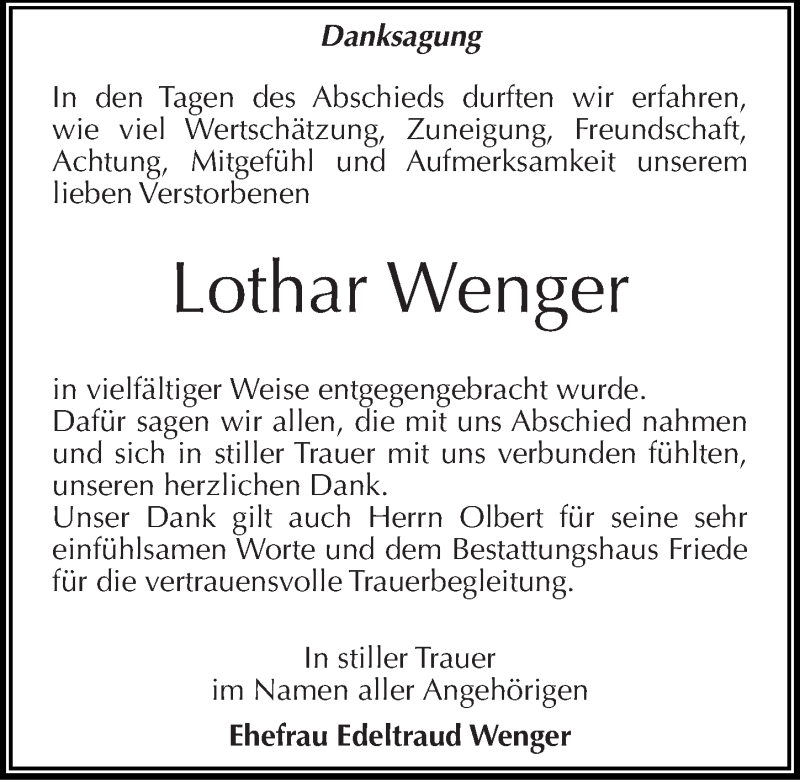 Danksagung

In den Tagen des Abschieds durften wir erfahren, wie viel Wertschätzung, Zuneigung, Freundschaft, Achtung, Mitgefühl und Aufmerksamkeit unserem lieben Verstorbenen

Lothar Wenger

in vielfältiger Weise entgegengebracht wurde.
Dafür sagen wir allen, die mit uns Abschied nahmen und sich in stiller Trauer mit uns verbunden fühlten, unseren herzlichen Dank.
Unser Dank gilt auch Herrn Olbert für seine sehr einfühlsamen Worte und dem Bestattungshaus Friede für die vertrauensvolle Trauerbegleitung.

In stiller Trauer
im Namen aller Angehörigen

Ehefrau Edeltraud Wenger